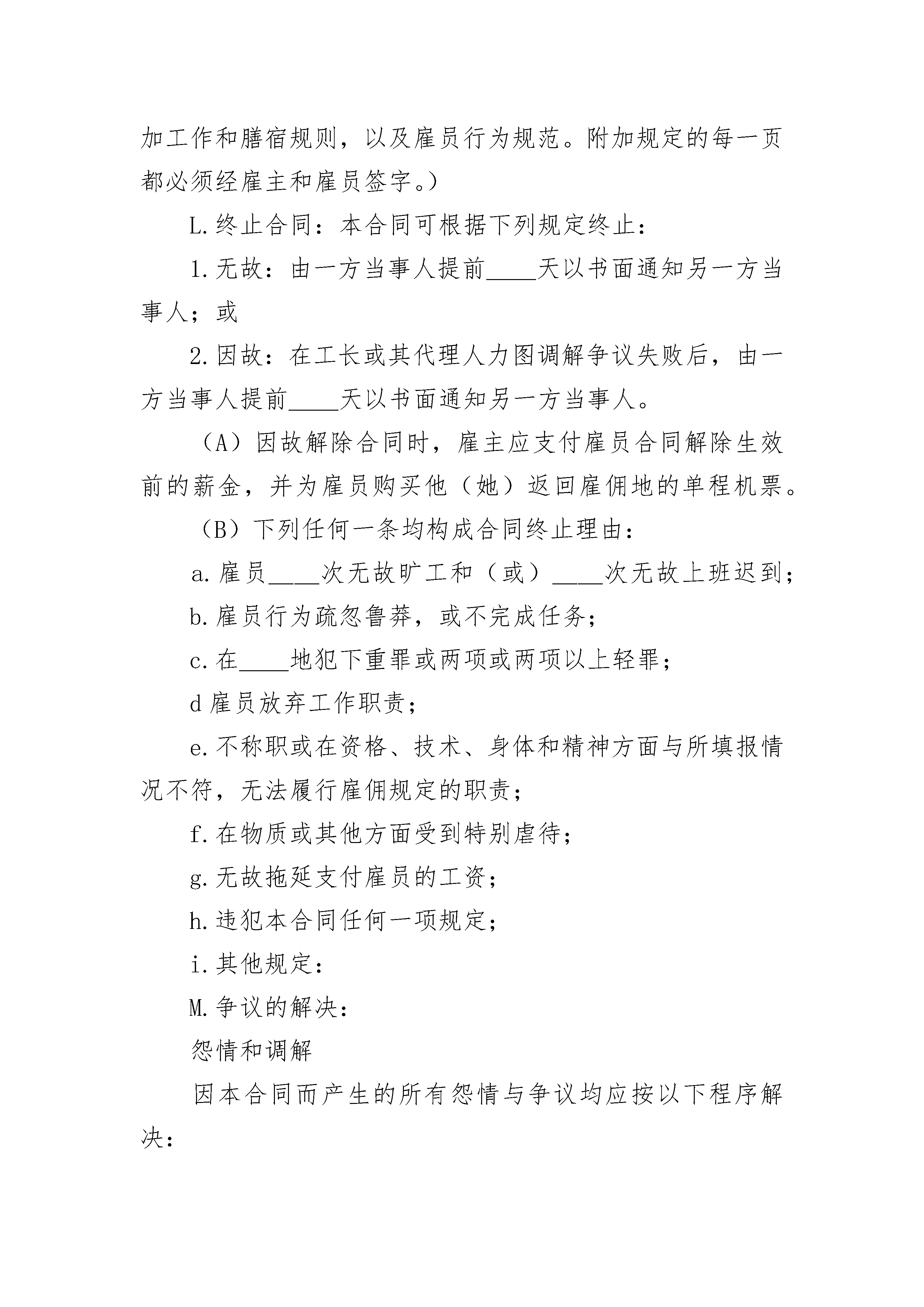 加工作和膳宿规则，以及雇员行为规范。附加规定的每一页都必须经雇主和雇员签字。）

L.终止合同：本合同可根据下列规定终止：

1.无故：由一方当事人提前____天以书面通知另一方当事人；或

2.因故：在工长或其代理人力图调解争议失败后，由一方当事人提前____天以书面通知另一方当事人。

（A）因故解除合同时，雇主应支付雇员合同解除生效前的薪金，并为雇员购买他（她）返回雇佣地的单程机票。

（B）下列任何一条均构成合同终止理由：

a.雇员____次无故旷工和（或）____次无故上班迟到；

b.雇员行为疏忽鲁莽，或不完成任务；

c.在____地犯下重罪或两项或两项以上轻罪；

d 雇员放弃工作职责；

e.不称职或在资格、技术、身体和精神方面与所填报情况不符，无法履行雇佣规定的职责；

f.在物质或其他方面受到特别虐待；

g.无故拖延支付雇员的工资；

h.违犯本合同任何一项规定；

i.其他规定：

M.争议的解决：

怨情和调解

因本合同而产生的所有怨情与争议均应按以下程序解决：